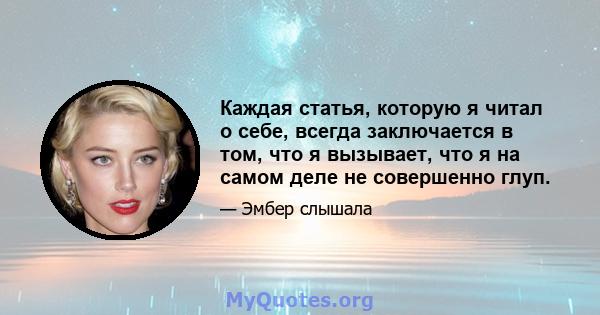 Каждая статья, которую я читал о себе, всегда заключается в том, что я вызывает, что я на самом деле не совершенно глуп.

— Эмбер слышала

MyQuotes.org